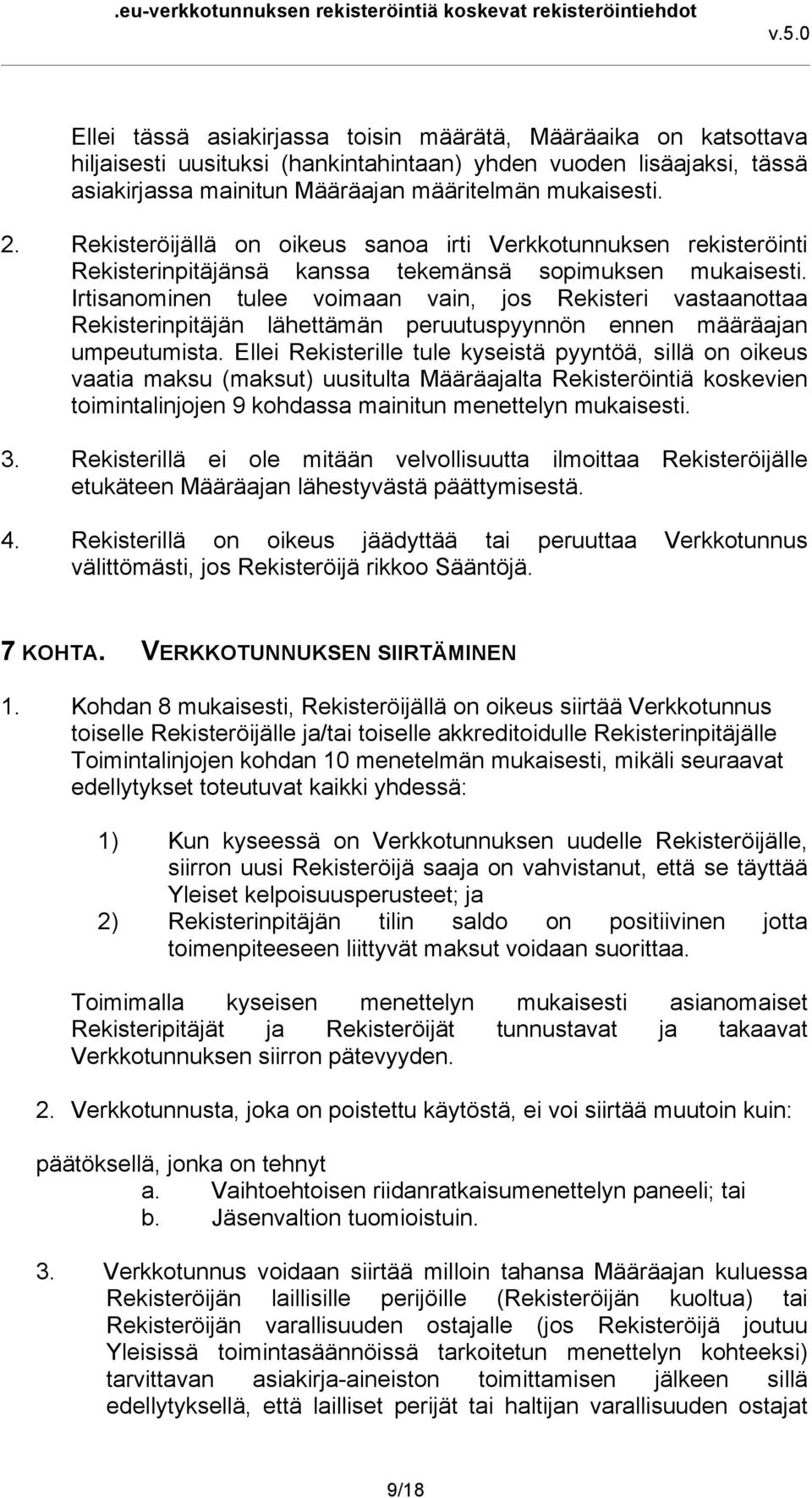 .eu-verkkotunnuksen rekisteröintiä koskevat rekisteröintiehdot v.5.0

Ellei tässä asiakirjassa toisin määrätä, Määräaika on katsottava hiljaisesti uusituksi (hankintahintaan) yhden vuoden lisäajaksi, tässä asiakirjassa mainitun Määräajan määritelmän mukaisesti.

2. Rekisteröijällä on oikeus sanoa irti Verkkotunnuksen rekisteröinti Rekisterinpitäjänsä kanssa tekemänsä sopimuksen mukaisesti. Irtisanominen tulee voimaan vain, jos Rekisteri vastaanottaa Rekisterinpitäjän lähettämän peruutuspyynnön ennen määräajan umpeutumista. Ellei Rekisterille tule kyseistä pyyntöä, sillä on oikeus vaatia maksu (maksut) uusitulta Määräajalta Rekisteröintiä koskevien toimintalinjojen 9 kohdassa mainitun menettelyn mukaisesti.

3. Rekisterillä ei ole mitään velvollisuutta ilmoittaa Rekisteröijälle etukäteen Määräajan lähestyvästä päättymisestä.

4. Rekisterillä on oikeus jäädyttää tai peruuttaa Verkkotunnus välittömästi, jos Rekisteröijä rikkoo Sääntöjä.

7 KOHTA. VERKKOTUNNUKSEN SIIRTÄMINEN

1. Kohdan 8 mukaisesti, Rekisteröijällä on oikeus siirtää Verkkotunnus toiselle Rekisteröijälle ja/tai toiselle akkreditoidulle Rekisterinpitäjälle Toimintalinjojen kohdan 10 menetelmän mukaisesti, mikäli seuraavat edellytykset toteutuvat kaikki yhdessä:

1) Kun kyseessä on Verkkotunnuksen uudelle Rekisteröijälle, siirron uusi Rekisteröijä saaja on vahvistanut, että se täyttää Yleiset kelpoisuusperusteet; ja
2) Rekisterinpitäjän tilin saldo on positiivinen jotta toimenpiteeseen liittyvät maksut voidaan suorittaa.

Toimimalla kyseisen menettelyn mukaisesti asianomaiset Rekisteripitäjät ja Rekisteröijät tunnustavat ja takaavat Verkkotunnuksen siirron pätevyyden.

2. Verkkotunnusta, joka on poistettu käytöstä, ei voi siirtää muutoin kuin:

päätöksellä, jonka on tehnyt
a. Vaihtoehtoisen riidanratkaisumenettelyn paneeli; tai
b. Jäsenvaltion tuomioistuin.

3. Verkkotunnus voidaan siirtää milloin tahansa Määräajan kuluessa Rekisteröijän laillisille perijöille (Rekisteröijän kuoltua) tai Rekisteröijän varallisuuden ostajalle (jos Rekisteröijä joutuu Yleisissä toimintasäännöissä tarkoitetun menettelyn kohteeksi) tarvittavan asiakirja-aineiston toimittamisen jälkeen sillä edellytyksellä, että lailliset perijät tai haltijan varallisuuden ostajat

9/18